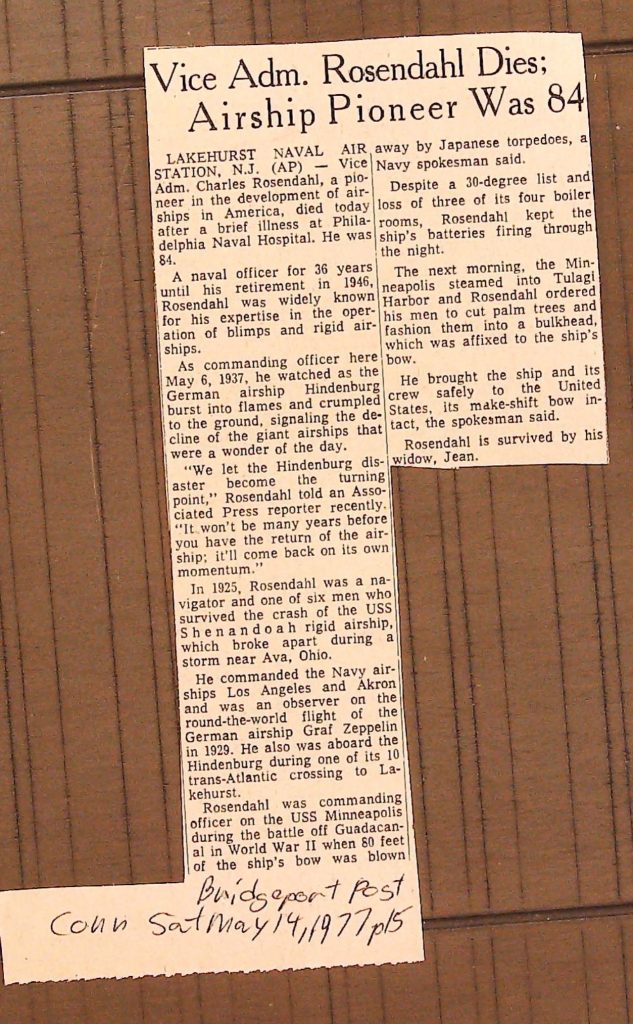 Vice Adm. Rosendahl Dies; Airship Pioneer Was 84

LAKEHURST NAVAL AIR STATION, N.J. (AP) — Vice Adm. Charles Rosendahl, a pioneer in the development of airships in America, died today after a brief illness at Philadelphia Naval Hospital. He was 84.

A naval officer for 36 years until his retirement in 1946, Rosendahl was widely known for his expertise in the operation of blimps and rigid airships.

As commanding officer here May 6, 1937, he watched as the German airship Hindenburg burst into flames and crumpled to the ground, signaling the decline of the giant airships that were a wonder of the day.

"We let the Hindenburg disaster become the turning point," Rosendahl told an Associated Press reporter recently. "It won't be many years before you have the return of the airship; it'll come back on its own momentum."

In 1925, Rosendahl was a navigator and one of six men who survived the crash of the USS Shenandoah rigid airship, which broke apart during a storm near Ava, Ohio.

He commanded the Navy airships Los Angeles and Akron and was an observer on the round-the-world flight of the German airship Graf Zeppelin in 1929. He also was aboard the Hindenburg during one of its 10 trans-Atlantic crossing to Lakehurst.

Rosendahl was commanding officer on the USS Minneapolis during the battle off Guadacanal in World War II when 80 feet of the ship's bow was blown away by Japanese torpedoes, a Navy spokesman said.

Despite a 30-degree list and loss of three of its four boiler rooms, Rosendahl kept the ship's batteries firing through the night.

The next morning, the Minneapolis steamed into Tulagi Harbor and Rosendahl ordered his men to cut palm trees and fashion them into a bulkhead, which was affixed to the ship's bow.

He brought the ship and its crew safely to the United States, its make-shift bow intact, the spokesman said.

Rosendahl is survived by his widow, Jean.

Bridgeport Post
Conn Sat May 14, 1977 p15